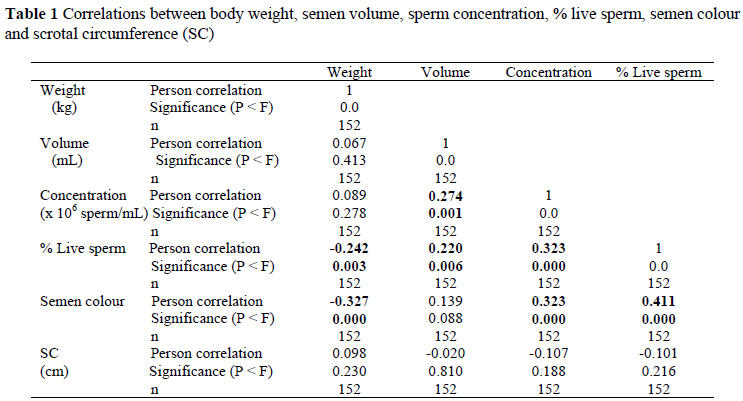 **Table 1** Correlations between body weight, semen volume, sperm concentration, % live sperm, semen colour and scrotal circumference (SC)

| | | Weight | Volume | Concentration | % Live sperm |
|---|---|---|---|---|---|
| Weight (kg) | Person correlation | 1 | | | |
| | Significance (P < F) | 0.0 | | | |
| | n | 152 | | | |
| Volume (mL) | Person correlation | 0.067 | 1 | | |
| | Significance (P < F) | 0.413 | 0.0 | | |
| | n | 152 | 152 | | |
| Concentration (x $10^6$ sperm/mL) | Person correlation | 0.089 | **0.274** | 1 | |
| | Significance (P < F) | 0.278 | **0.001** | 0.0 | |
| | n | 152 | 152 | 152 | |
| % Live sperm | Person correlation | **-0.242** | **0.220** | **0.323** | 1 |
| | Significance (P < F) | **0.003** | **0.006** | **0.000** | 0.0 |
| | n | 152 | 152 | 152 | 152 |
| Semen colour | Person correlation | **-0.327** | 0.139 | **0.323** | **0.411** |
| | Significance (P < F) | **0.000** | 0.088 | **0.000** | **0.000** |
| | n | 152 | 152 | 152 | 152 |
| SC (cm) | Person correlation | 0.098 | -0.020 | -0.107 | -0.101 |
| | Significance (P < F) | 0.230 | 0.810 | 0.188 | 0.216 |
| | n | 152 | 152 | 152 | 152 |